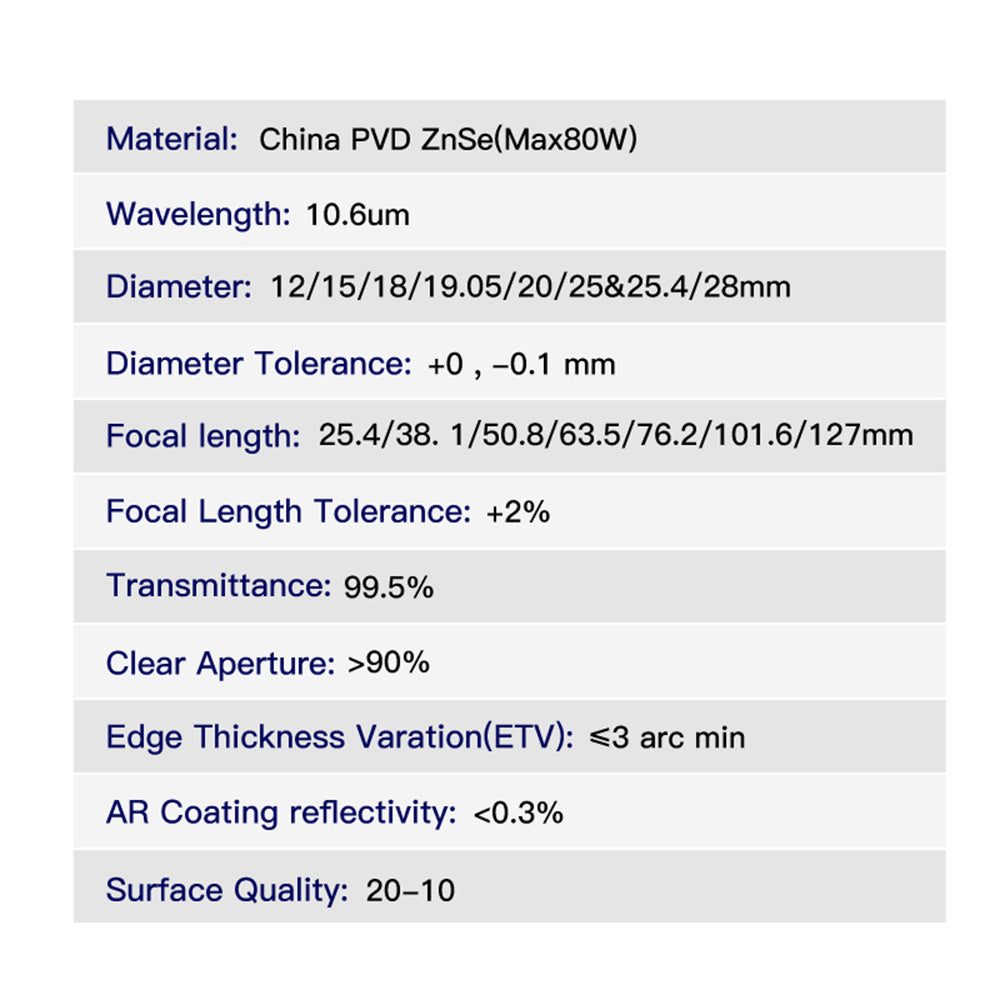 Material: China PVD ZnSe(Max80W)

Wavelength: 10.6um

Diameter: 12/15/18/19.05/20/25&25.4/28mm

Diameter Tolerance: +0 , -0.1 mm

Focal length: 25.4/38. 1/50.8/63.5/76.2/101.6/127mm

Focal Length Tolerance: +2%

Transmittance: 99.5%

Clear Aperture: >90%

Edge Thickness Varation(ETV): ≤3 arc min

AR Coating reflectivity: <0.3%

Surface Quality: 20-10